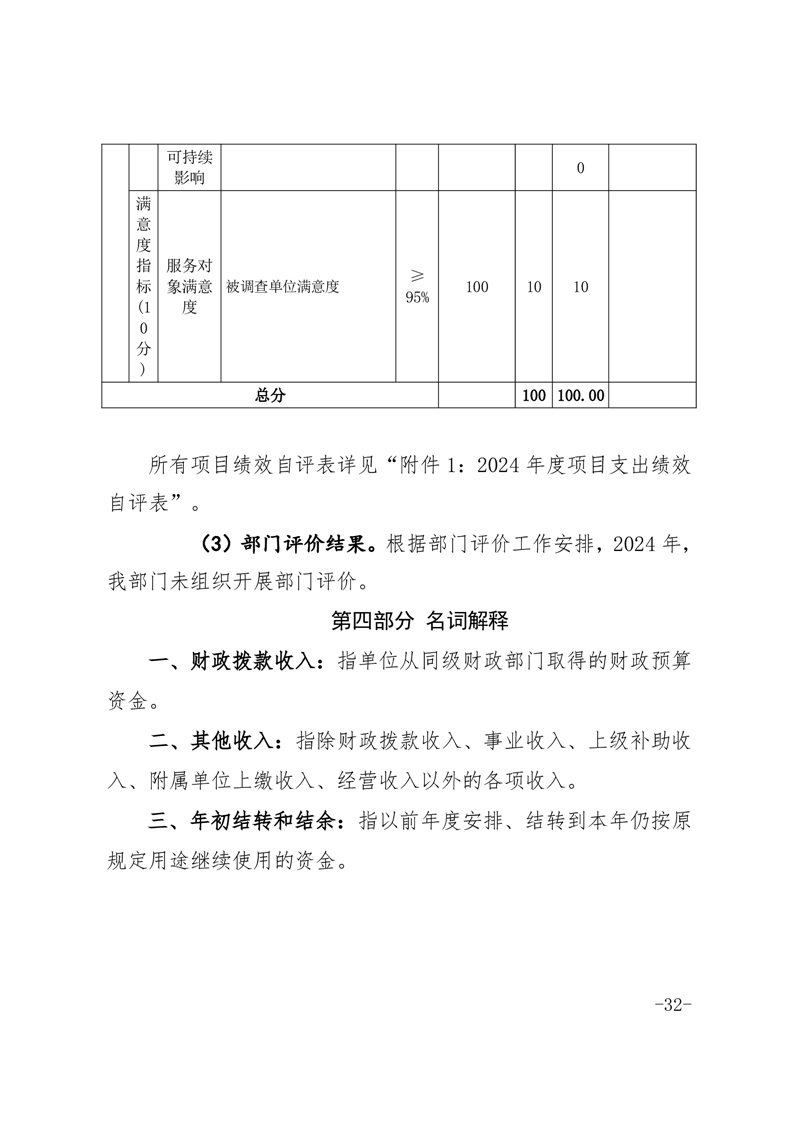 |  |  | 可持续影响 |  |  |  |  | 0 |  |
|---|---|---|---|---|---|---|---|---|
|  | 满意度指标（10分） | 服务对象满意度 | 被调查单位满意度 | ≥95% | 100 | 10 | 10 |  |
| 总分 |  |  |  |  |  | 100 | 100.00 |  |

所有项目绩效自评表详见“附件 1：2024 年度项目支出绩效自评表”。

（3）部门评价结果。根据部门评价工作安排，2024 年，我部门未组织开展部门评价。

第四部分 名词解释

一、财政拨款收入：指单位从同级财政部门取得的财政预算资金。

二、其他收入：指除财政拨款收入、事业收入、上级补助收入、附属单位上缴收入、经营收入以外的各项收入。

三、年初结转和结余：指以前年度安排、结转到本年仍按原规定用途继续使用的资金。

-32-